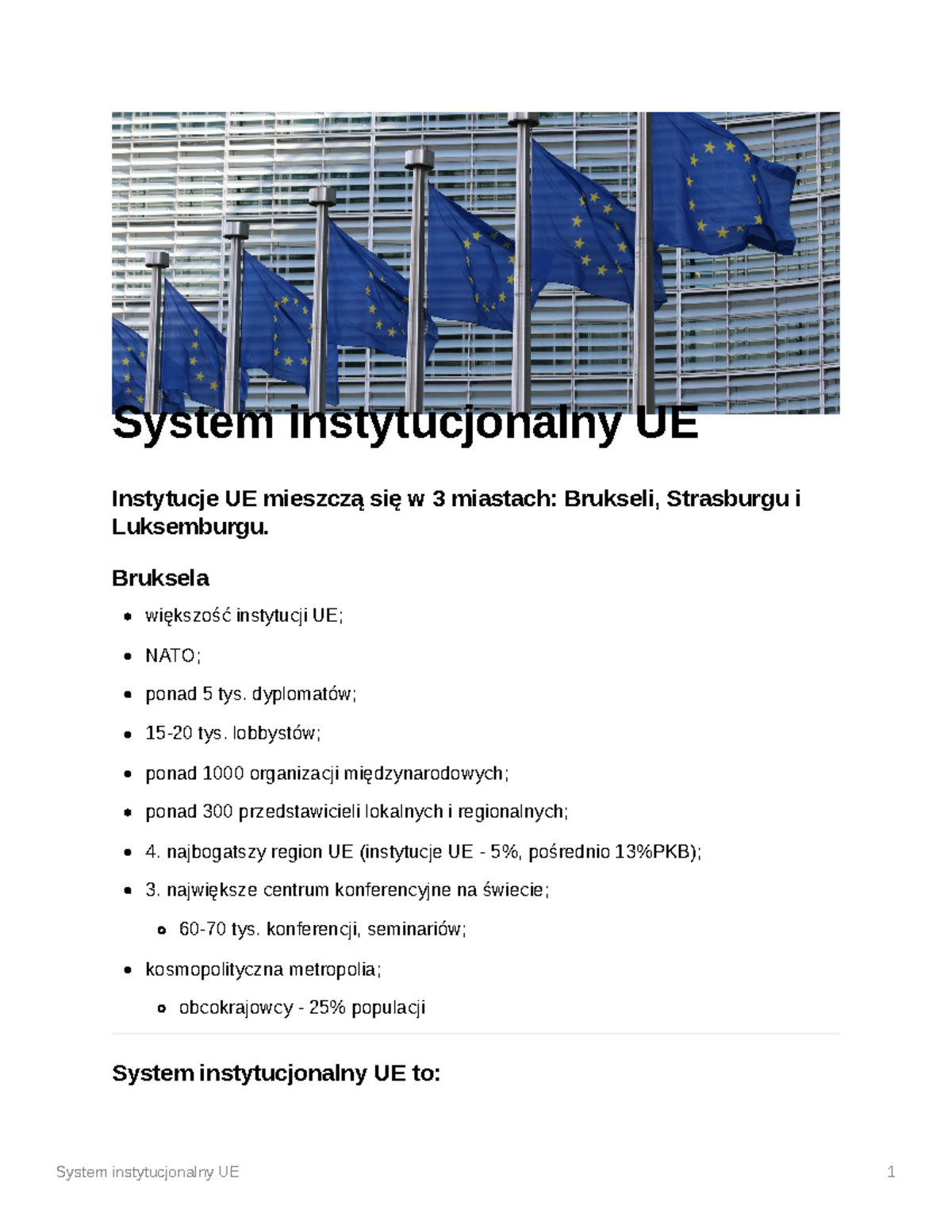 System instytucjonalny UE

Instytucje UE mieszczą się w 3 miastach: Brukseli, Strasburgu i Luksemburgu.

Bruksela

- większość instytucji UE;
- NATO;
- ponad 5 tys. dyplomatów;
- 15-20 tys. lobbystów;
- ponad 1000 organizacji międzynarodowych;
- ponad 300 przedstawicieli lokalnych i regionalnych;
- 4. najbogatszy region UE (instytucje UE - 5%, pośrednio 13%PKB);
- 3. największe centrum konferencyjne na świecie;
  - 60-70 tys. konferencji, seminariów;
- kosmopolityczna metropolia;
  - obcokrajowcy - 25% populacji

System instytucjonalny UE to:

System instytucjonalny UE

1